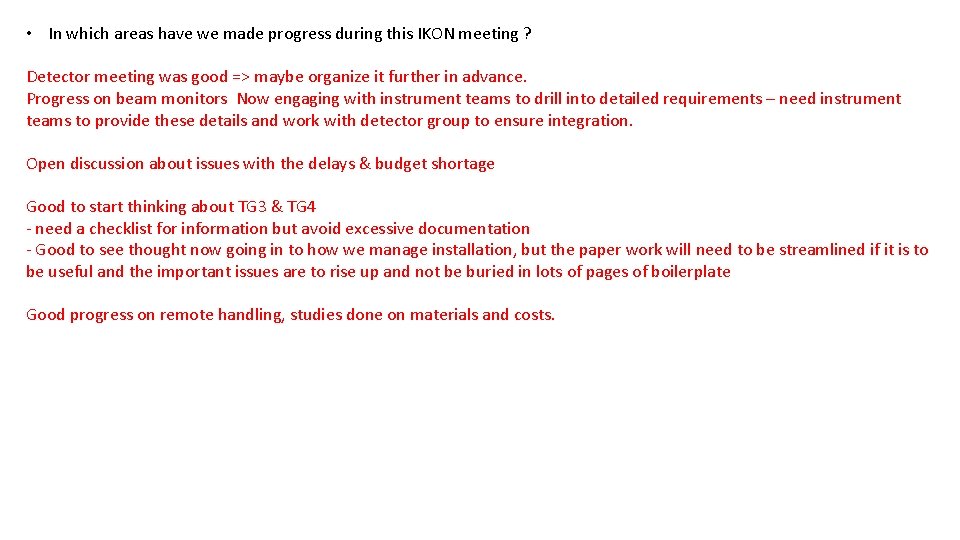 • In which areas have we made progress during this IKON meeting ?

Detector meeting was good => maybe organize it further in advance.
Progress on beam monitors Now engaging with instrument teams to drill into detailed requirements – need instrument teams to provide these details and work with detector group to ensure integration.

Open discussion about issues with the delays & budget shortage

Good to start thinking about TG3 & TG4
- need a checklist for information but avoid excessive documentation
- Good to see thought now going in to how we manage installation, but the paper work will need to be streamlined if it is to be useful and the important issues are to rise up and not be buried in lots of pages of boilerplate

Good progress on remote handling, studies done on materials and costs.